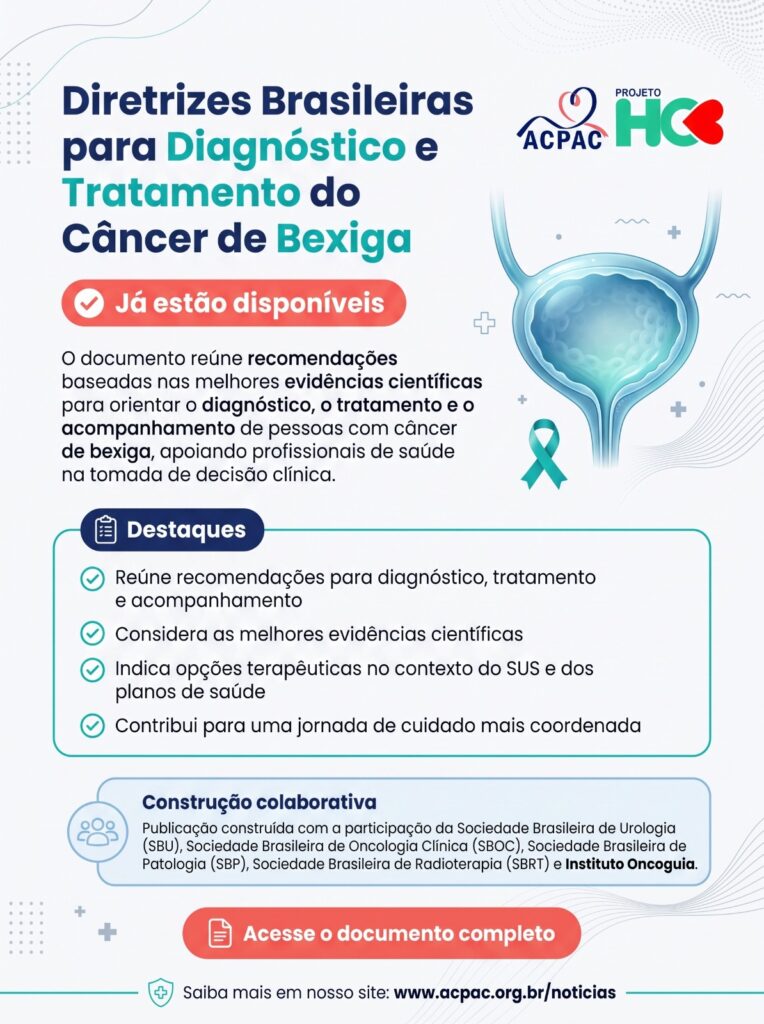 Diretrizes Brasileiras para Diagnóstico e Tratamento do Câncer de Bexiga

ACPAC

PROJETO HC

Já estão disponíveis

O documento reúne recomendações baseadas nas melhores evidências científicas para orientar o diagnóstico, o tratamento e o acompanhamento de pessoas com câncer de bexiga, apoiando profissionais de saúde na tomada de decisão clínica.

Destaques

Reúne recomendações para diagnóstico, tratamento e acompanhamento

Considera as melhores evidências científicas

Indica opções terapêuticas no contexto do SUS e dos planos de saúde

Contribui para uma jornada de cuidado mais coordenada

Construção colaborativa

Publicação construída com a participação da Sociedade Brasileira de Urologia (SBU), Sociedade Brasileira de Oncologia Clínica (SBOC), Sociedade Brasileira de Patologia (SBP), Sociedade Brasileira de Radioterapia (SBRT) e Instituto Oncoguia.

Acesse o documento completo

Saiba mais em nosso site: www.acpac.org.br/noticias